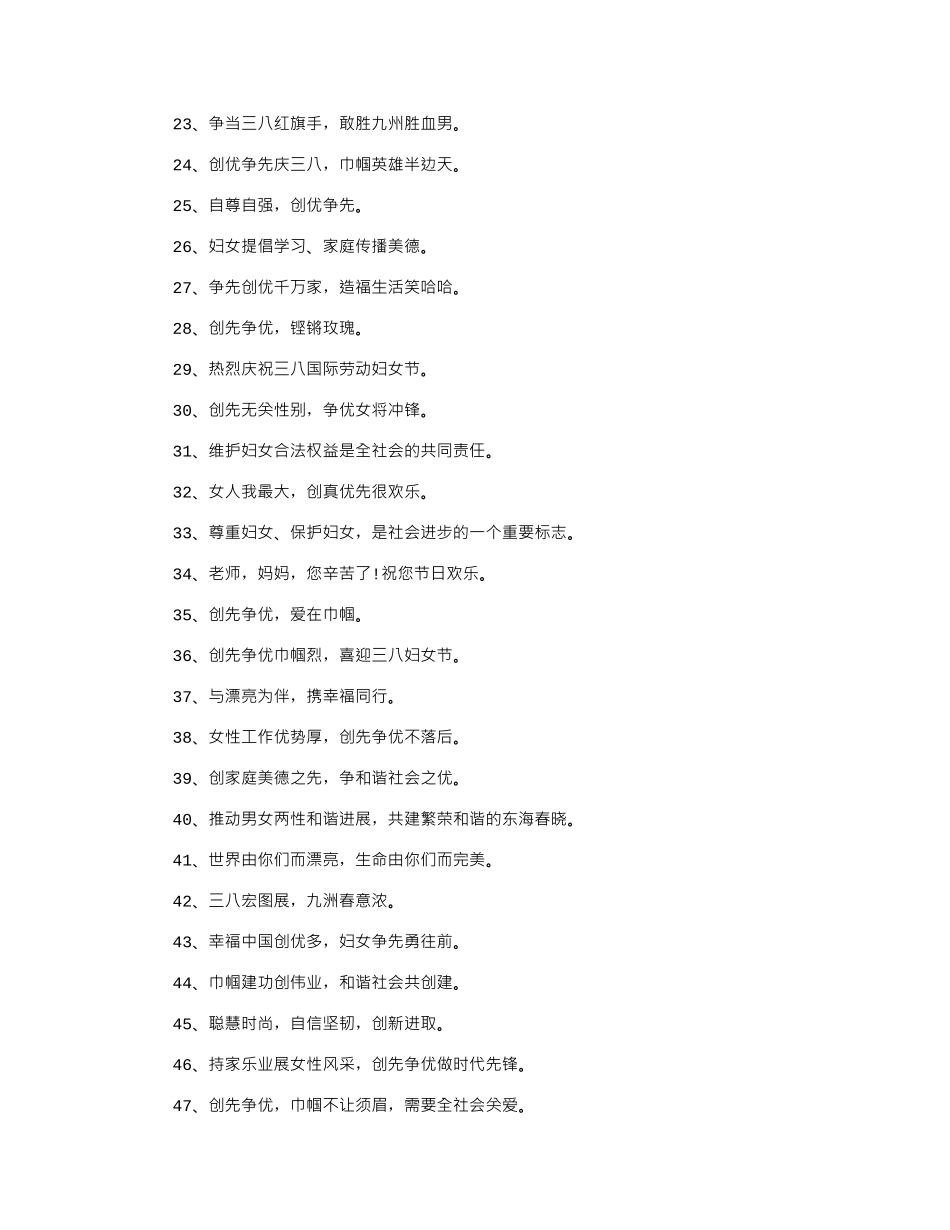 23、争当三八红旗手，敢胜九州胜血男。

24、创优争先庆三八，巾帼英雄半边天。

25、自尊自强，创优争先。

26、妇女提倡学习、家庭传播美德。

27、争先创优千万家，造福生活笑哈哈。

28、创先争优，铿锵玫瑰。

29、热烈庆祝三八国际劳动妇女节。

30、创先无关性别，争优女将冲锋。

31、维护妇女合法权益是全社会的共同责任。

32、女人我最大，创真优先很欢乐。

33、尊重妇女、保护妇女，是社会进步的一个重要标志。

34、老师，妈妈，您辛苦了！祝您节日欢乐。

35、创先争优，爱在巾帼。

36、创先争优巾帼烈，喜迎三八妇女节。

37、与漂亮为伴，携幸福同行。

38、女性工作优势厚，创先争优不落后。

39、创家庭美德之先，争和谐社会之优。

40、推动男女两性和谐进展，共建繁荣和谐的东海春晓。

41、世界由你们而漂亮，生命由你们而完美。

42、三八宏图展，九洲春意浓。

43、幸福中国创优多，妇女争先勇往前。

44、巾帼建功创伟业，和谐社会共创建。

45、聪慧时尚，自信坚韧，创新进取。

46、持家乐业展女性风采，创先争优做时代先锋。

47、创先争优，巾帼不让须眉，需要全社会关爱。